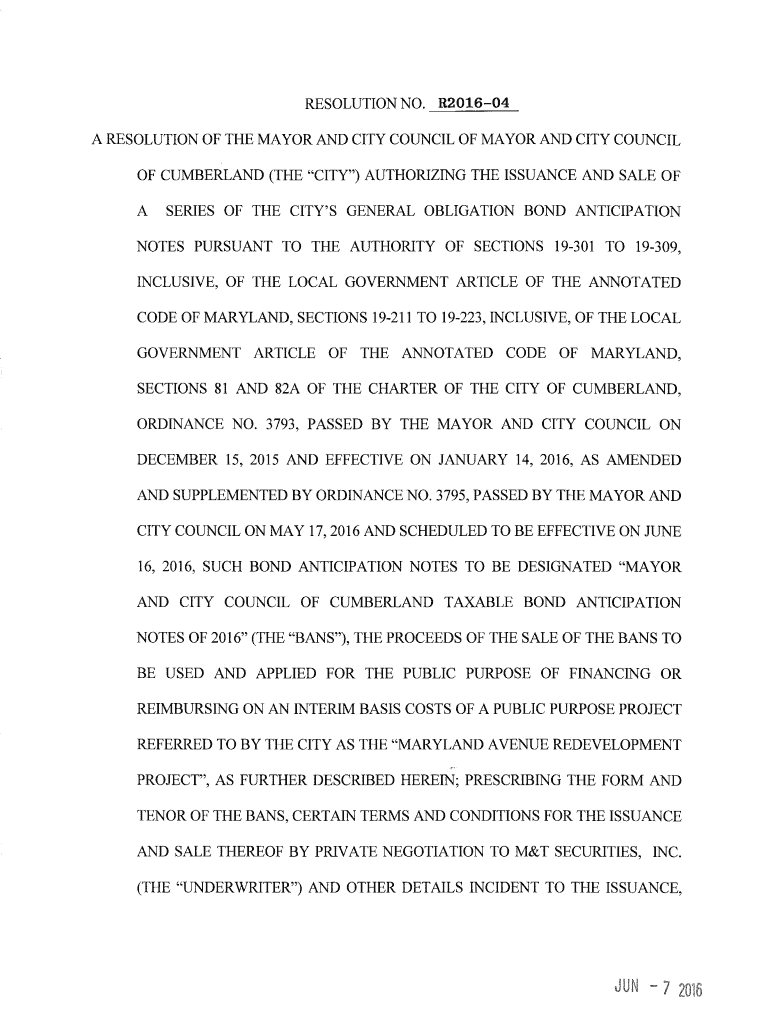 RESOLUTION NO. R2016-04

A RESOLUTION OF THE MAYOR AND CITY COUNCIL OF MAYOR AND CITY COUNCIL OF CUMBERLAND (THE "CITY") AUTHORIZING THE ISSUANCE AND SALE OF A SERIES OF THE CITY'S GENERAL OBLIGATION BOND ANTICIPATION NOTES PURSUANT TO THE AUTHORITY OF SECTIONS 19-301 TO 19-309, INCLUSIVE, OF THE LOCAL GOVERNMENT ARTICLE OF THE ANNOTATED CODE OF MARYLAND, SECTIONS 19-211 TO 19-223, INCLUSIVE, OF THE LOCAL GOVERNMENT ARTICLE OF THE ANNOTATED CODE OF MARYLAND, SECTIONS 81 AND 82A OF THE CHARTER OF THE CITY OF CUMBERLAND, ORDINANCE NO. 3793, PASSED BY THE MAYOR AND CITY COUNCIL ON DECEMBER 15, 2015 AND EFFECTIVE ON JANUARY 14, 2016, AS AMENDED AND SUPPLEMENTED BY ORDINANCE NO. 3795, PASSED BY THE MAYOR AND CITY COUNCIL ON MAY 17, 2016 AND SCHEDULED TO BE EFFECTIVE ON JUNE 16, 2016, SUCH BOND ANTICIPATION NOTES TO BE DESIGNATED "MAYOR AND CITY COUNCIL OF CUMBERLAND TAXABLE BOND ANTICIPATION NOTES OF 2016" (THE "BANS"), THE PROCEEDS OF THE SALE OF THE BANS TO BE USED AND APPLIED FOR THE PUBLIC PURPOSE OF FINANCING OR REIMBURSING ON AN INTERIM BASIS COSTS OF A PUBLIC PURPOSE PROJECT REFERRED TO BY THE CITY AS THE "MARYLAND AVENUE REDEVELOPMENT PROJECT", AS FURTHER DESCRIBED HEREIN; PRESCRIBING THE FORM AND TENOR OF THE BANS, CERTAIN TERMS AND CONDITIONS FOR THE ISSUANCE AND SALE THEREOF BY PRIVATE NEGOTIATION TO M&T SECURITIES, INC. (THE "UNDERWRITER") AND OTHER DETAILS INCIDENT TO THE ISSUANCE,

JUN - 7 2016